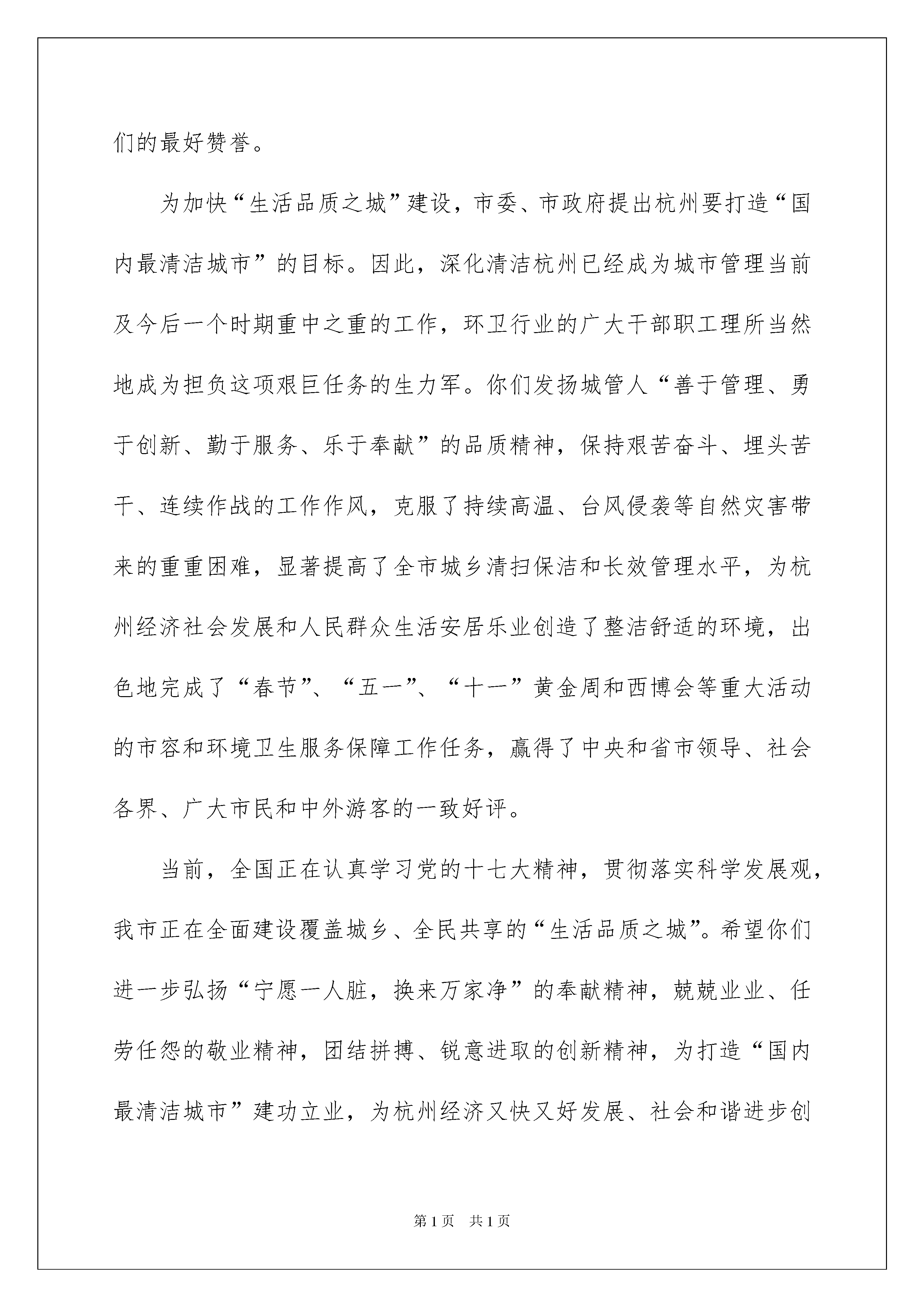 们的最好赞誉。

为加快“生活品质之城”建设，市委、市政府提出杭州要打造“国内最清洁城市”的目标。因此，深化清洁杭州已经成为城市管理当前及今后一个时期重中之重的工作，环卫行业的广大干部职工理所当然地成为担负这项艰巨任务的生力军。你们发扬城管人“善于管理、勇于创新、勤于服务、乐于奉献”的品质精神，保持艰苦奋斗、埋头苦干、连续作战的工作作风，克服了持续高温、台风侵袭等自然灾害带来的重重困难，显著提高了全市城乡清扫保洁和长效管理水平，为杭州经济社会发展和人民群众生活安居乐业创造了整洁舒适的环境，出色地完成了“春节”、“五一”、“十一”黄金周和西博会等重大活动的市容和环境卫生服务保障工作任务，赢得了中央和省市领导、社会各界、广大市民和中外游客的一致好评。

当前，全国正在认真学习党的十七大精神，贯彻落实科学发展观，我市正在全面建设覆盖城乡、全民共享的“生活品质之城”。希望你们进一步弘扬“宁愿一人脏，换来万家净”的奉献精神，兢兢业业、任劳任怨的敬业精神，团结拼搏、锐意进取的创新精神，为打造“国内最清洁城市”建功立业，为杭州经济又快又好发展、社会和谐进步创

第1页 共1页